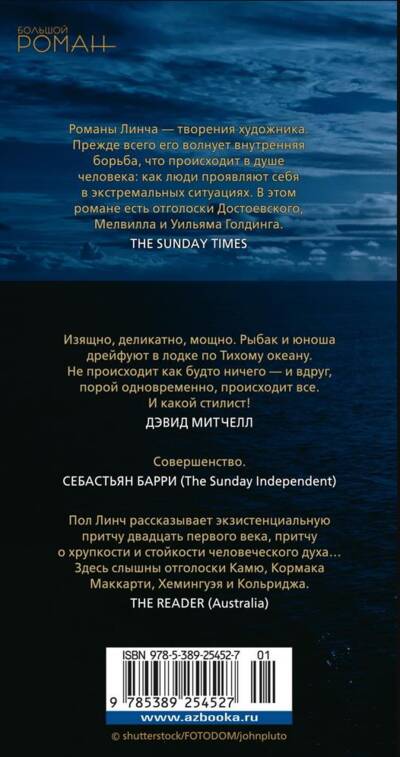 БОЛЬШОЙ
РОМАН

Романы Линча — творения художника. Прежде всего его волнует внутренняя борьба, что происходит в душе человека: как люди проявляют себя в экстремальных ситуациях. В этом романе есть отголоски Достоевского, Мелвилла и Уильяма Голдинга.
THE SUNDAY TIMES

Изящно, деликатно, мощно. Рыбак и юноша дрейфуют в лодке по Тихому океану. Не происходит как будто ничего — и вдруг, порой одновременно, происходит все. И какой стилист!
ДЭВИД МИТЧЕЛЛ

Совершенство.
СЕБАСТЬЯН БАРРИ (The Sunday Independent)

Пол Линч рассказывает экзистенциальную притчу двадцать первого века, притчу о хрупкости и стойкости человеческого духа... Здесь слышны отголоски Камю, Кормака Маккарти, Хемингуэя и Кольриджа.
THE READER (Australia)

ISBN 978-5-389-25452-7 01
9 785389 254527
www.azbooka.ru
© shutterstock/FOTODOM/johnpluto